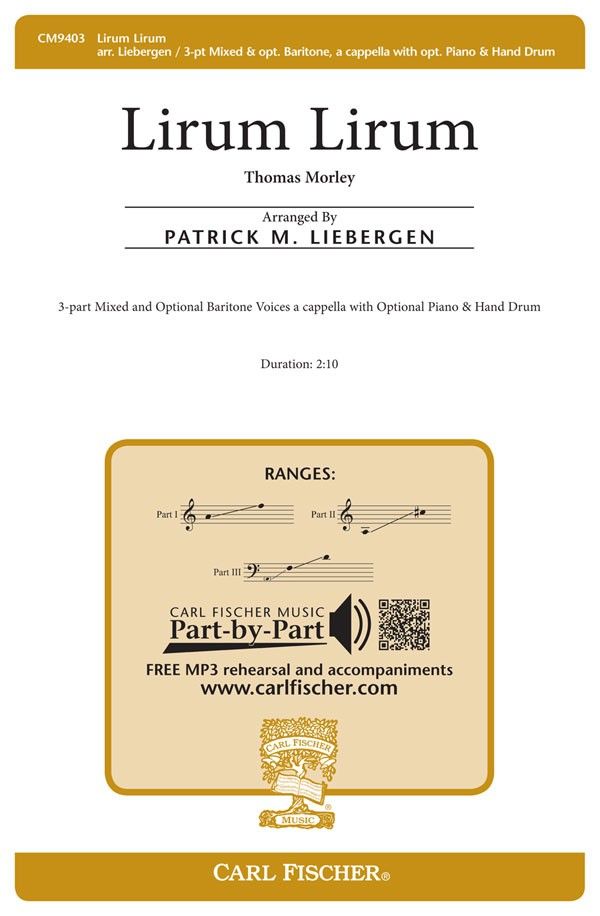 CM9403 Lirum Lirum
arr. Liebergen / 3-pt Mixed & opt. Baritone, a cappella with opt. Piano & Hand Drum

Lirum Lirum

Thomas Morley

Arranged By
PATRICK M. LIEBERGEN

3-part Mixed and Optional Baritone Voices a cappella with Optional Piano & Hand Drum

Duration: 2:10

RANGES:

Part I

Part II

Part III

CARL FISCHER MUSIC
Part-by-Part
FREE MP3 rehearsal and accompaniments
www.carlfischer.com

CARL FISCHER
MUSIC

CARL FISCHER®